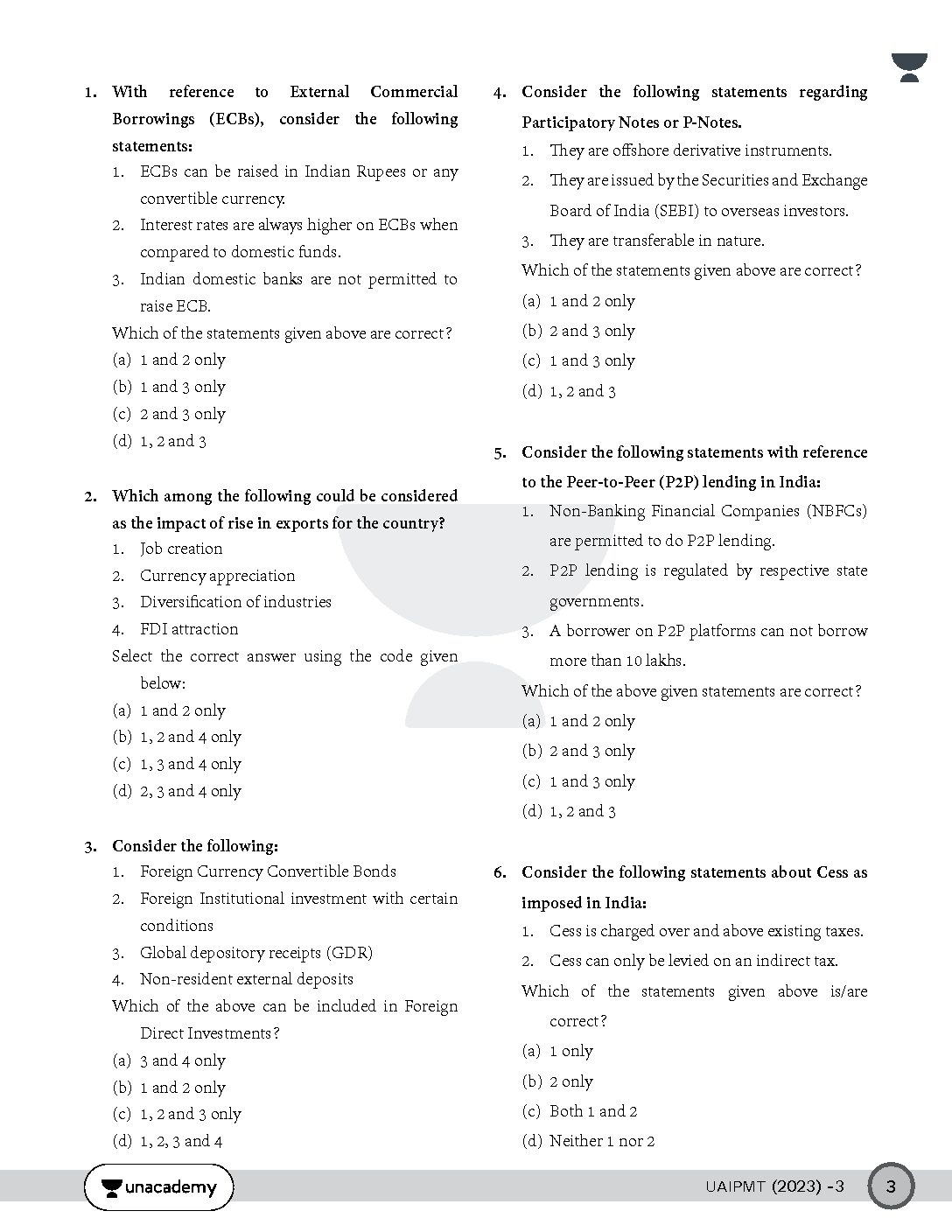 1. With reference to External Commercial Borrowings (ECBs), consider the following statements:

1. ECBs can be raised in Indian Rupees or any convertible currency.
2. Interest rates are always higher on ECBs when compared to domestic funds.
3. Indian domestic banks are not permitted to raise ECB.

Which of the statements given above are correct?
(a) 1 and 2 only
(b) 1 and 3 only
(c) 2 and 3 only
(d) 1, 2 and 3

2. Which among the following could be considered as the impact of rise in exports for the country?

1. Job creation
2. Currency appreciation
3. Diversification of industries
4. FDI attraction

Select the correct answer using the code given below:
(a) 1 and 2 only
(b) 1, 2 and 4 only
(c) 1, 3 and 4 only
(d) 2, 3 and 4 only

3. Consider the following:

1. Foreign Currency Convertible Bonds
2. Foreign Institutional investment with certain conditions
3. Global depository receipts (GDR)
4. Non-resident external deposits

Which of the above can be included in Foreign Direct Investments?
(a) 3 and 4 only
(b) 1 and 2 only
(c) 1, 2 and 3 only
(d) 1, 2, 3 and 4

4. Consider the following statements regarding Participatory Notes or P-Notes.

1. They are offshore derivative instruments.
2. They are issued by the Securities and Exchange Board of India (SEBI) to overseas investors.
3. They are transferable in nature.

Which of the statements given above are correct?
(a) 1 and 2 only
(b) 2 and 3 only
(c) 1 and 3 only
(d) 1, 2 and 3

5. Consider the following statements with reference to the Peer-to-Peer (P2P) lending in India:

1. Non-Banking Financial Companies (NBFCs) are permitted to do P2P lending.
2. P2P lending is regulated by respective state governments.
3. A borrower on P2P platforms can not borrow more than 10 lakhs.

Which of the above given statements are correct?
(a) 1 and 2 only
(b) 2 and 3 only
(c) 1 and 3 only
(d) 1, 2 and 3

6. Consider the following statements about Cess as imposed in India:

1. Cess is charged over and above existing taxes.
2. Cess can only be levied on an indirect tax.

Which of the statements given above is/are correct?
(a) 1 only
(b) 2 only
(c) Both 1 and 2
(d) Neither 1 nor 2

unacademy

UAIPMT (2023) -3 3